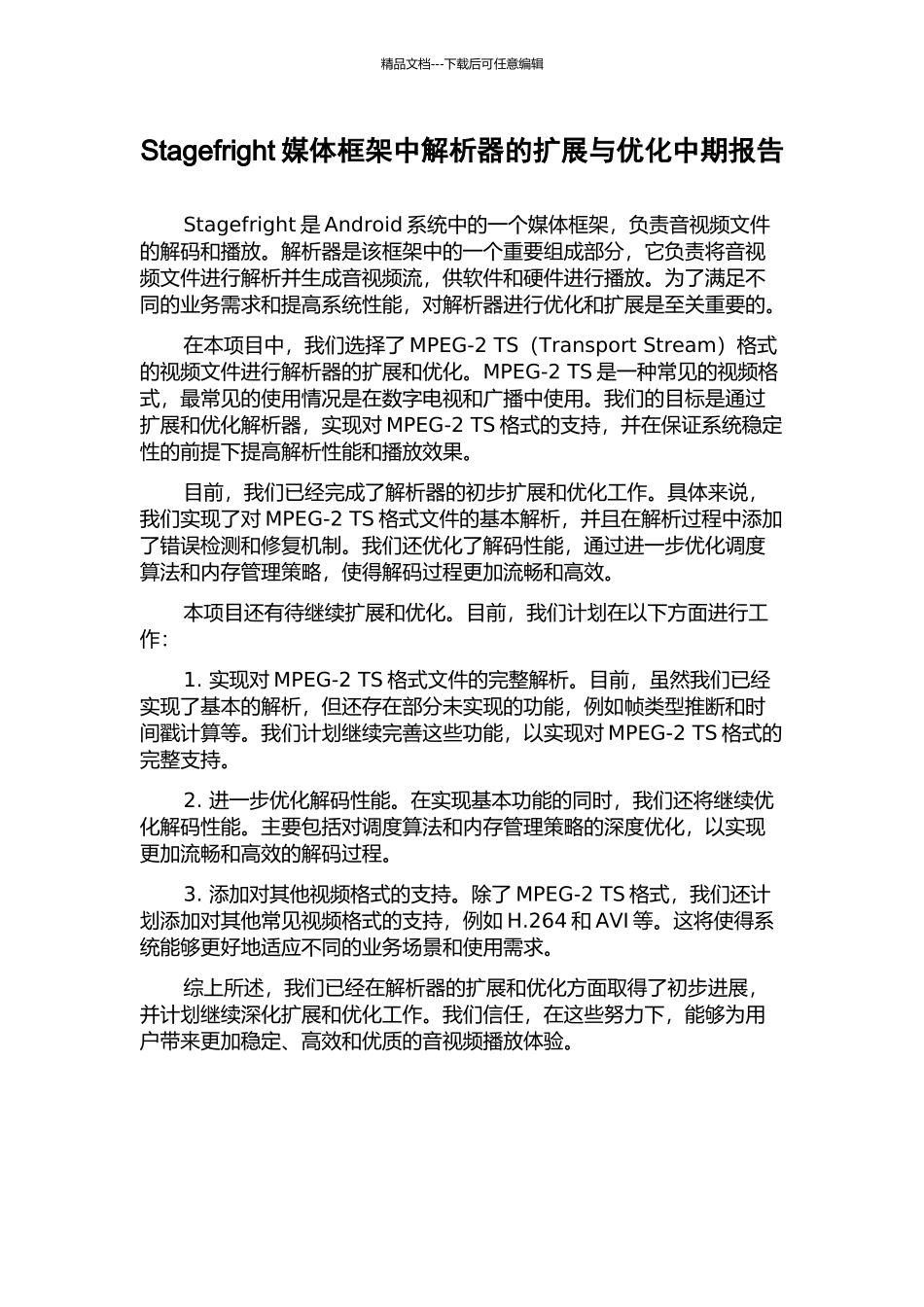 精品文档---下载后可任意编辑

Stagefright 媒体框架中解析器的扩展与优化中期报告

Stagefright 是 Android 系统中的一个媒体框架，负责音视频文件的解码和播放。解析器是该框架中的一个重要组成部分，它负责将音视频文件进行解析并生成音视频流，供软件和硬件进行播放。为了满足不同的业务需求和提高系统性能，对解析器进行优化和扩展是至关重要的。

在本项目中，我们选择了 MPEG-2 TS（Transport Stream）格式的视频文件进行解析器的扩展和优化。MPEG-2 TS 是一种常见的视频格式，最常见的使用情况是在数字电视和广播中使用。我们的目标是通过扩展和优化解析器，实现对 MPEG-2 TS 格式的支持，并在保证系统稳定性的前提下提高解析性能和播放效果。

目前，我们已经完成了解析器的初步扩展和优化工作。具体来说，我们实现了对 MPEG-2 TS 格式文件的基本解析，并且在解析过程中添加了错误检测和修复机制。我们还优化了解码性能，通过进一步优化调度算法和内存管理策略，使得解码过程更加流畅和高效。

本项目还有待继续扩展和优化。目前，我们计划在以下方面进行工作：

1. 实现对 MPEG-2 TS 格式文件的完整解析。目前，虽然我们已经实现了基本的解析，但还存在部分未实现的功能，例如帧类型推断和时间戳计算等。我们计划继续完善这些功能，以实现对 MPEG-2 TS 格式的完整支持。

2. 进一步优化解码性能。在实现基本功能的同时，我们还将继续优化解码性能。主要包括对调度算法和内存管理策略的深度优化，以实现更加流畅和高效的解码过程。

3. 添加对其他视频格式的支持。除了 MPEG-2 TS 格式，我们还计划添加对其他常见视频格式的支持，例如 H.264 和 AVI 等。这将使得系统能够更好地适应不同的业务场景和使用需求。

综上所述，我们已经在解析器的扩展和优化方面取得了初步进展，并计划继续深化扩展和优化工作。我们信任，在这些努力下，能够为用户带来更加稳定、高效和优质的音视频播放体验。